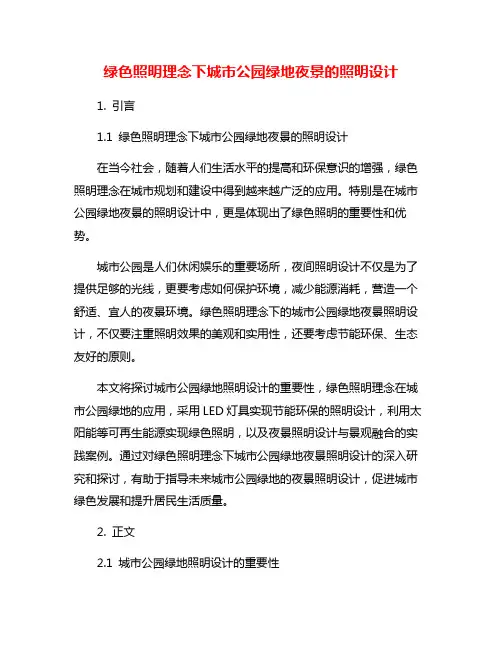 绿色照明理念下城市公园绿地夜景的照明设计

1. 引言

1.1 绿色照明理念下城市公园绿地夜景的照明设计

在当今社会，随着人们生活水平的提高和环保意识的增强，绿色照明理念在城市规划和建设中得到越来越广泛的应用。特别是在城市公园绿地夜景的照明设计中，更是体现出了绿色照明的重要性和优势。

城市公园是人们休闲娱乐的重要场所，夜间照明设计不仅是为了提供足够的光线，更要考虑如何保护环境，减少能源消耗，营造一个舒适、宜人的夜景环境。绿色照明理念下的城市公园绿地夜景照明设计，不仅要注重照明效果的美观和实用性，还要考虑节能环保、生态友好的原则。

本文将探讨城市公园绿地照明设计的重要性，绿色照明理念在城市公园绿地的应用，采用 LED 灯具实现节能环保的照明设计，利用太阳能等可再生能源实现绿色照明，以及夜景照明设计与景观融合的实践案例。通过对绿色照明理念下城市公园绿地夜景照明设计的深入研究和探讨，有助于指导未来城市公园绿地的夜景照明设计，促进城市绿色发展和提升居民生活质量。

2. 正文

2.1 城市公园绿地照明设计的重要性